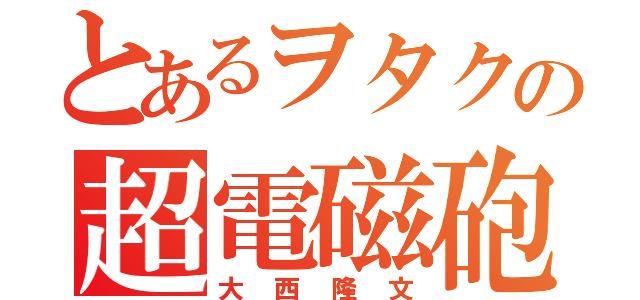 とあるヲタクの
超電磁砲
大西隆文